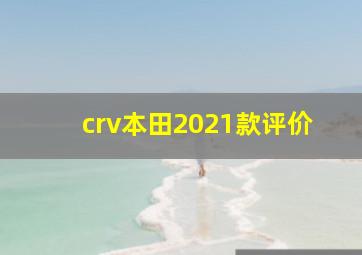 crv本田2021款评价